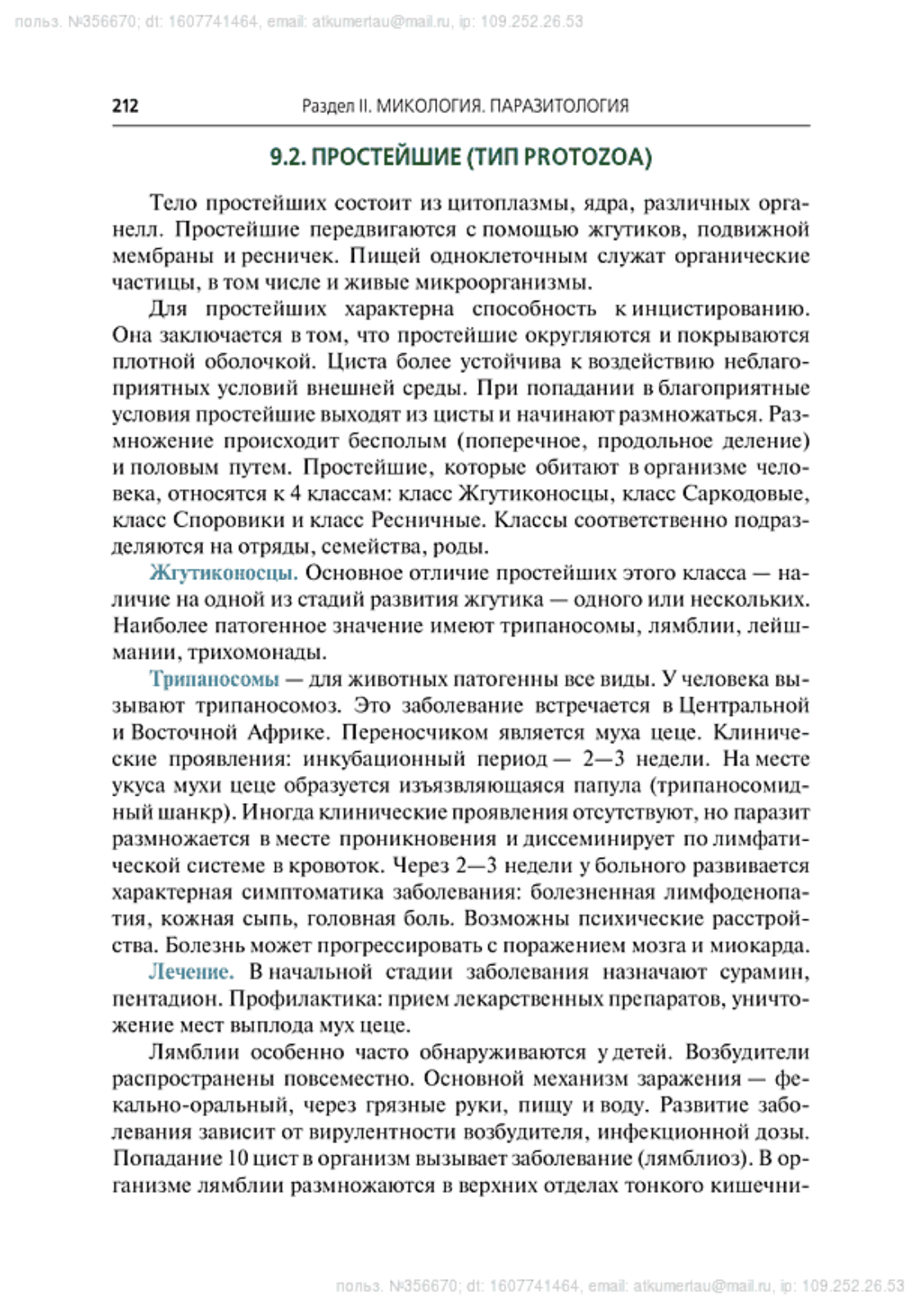 польз. №356670; dt: 1607741464, email: atkumertau@mail.ru, ip: 109.252.26.53

212 Раздел II. МИКОЛОГИЯ. ПАРАЗИТОЛОГИЯ

9.2. ПРОСТЕЙШИЕ (ТИП PROTOZOA)

Тело простейших состоит из цитоплазмы, ядра, различных органелл. Простейшие передвигаются с помощью жгутиков, подвижной мембраны и ресничек. Пищей одноклеточным служат органические частицы, в том числе и живые микроорганизмы.

Для простейших характерна способность к инцистированию. Она заключается в том, что простейшие округляются и покрываются плотной оболочкой. Циста более устойчива к воздействию неблагоприятных условий внешней среды. При попадании в благоприятные условия простейшие выходят из цисты и начинают размножаться. Размножение происходит бесполым (поперечное, продольное деление) и половым путем. Простейшие, которые обитают в организме человека, относятся к 4 классам: класс Жгутиконосцы, класс Саркодовые, класс Споровики и класс Ресничные. Классы соответственно подразделяются на отряды, семейства, роды.

Жгутиконосцы. Основное отличие простейших этого класса — наличие на одной из стадий развития жгутика — одного или нескольких. Наиболее патогенное значение имеют трипаносомы, лямблии, лейшмании, трихомонады.

Трипаносомы — для животных патогенны все виды. У человека вызывают трипаносомоз. Это заболевание встречается в Центральной и Восточной Африке. Переносчиком является муха цеце. Клинические проявления: инкубационный период — 2—3 недели. На месте укуса мухи цеце образуется изъязвляющаяся папула (трипаносомидный шанкр). Иногда клинические проявления отсутствуют, но паразит размножается в месте проникновения и диссеминирует по лимфатической системе в кровоток. Через 2—3 недели у больного развивается характерная симптоматика заболевания: болезненная лимфоденопатия, кожная сыпь, головная боль. Возможны психические расстройства. Болезнь может прогрессировать с поражением мозга и миокарда.

Лечение. В начальной стадии заболевания назначают сурамин, пентадион. Профилактика: прием лекарственных препаратов, уничтожение мест выплода мух цеце.

Лямблии особенно часто обнаруживаются у детей. Возбудители распространены повсеместно. Основной механизм заражения — фекально-оральный, через грязные руки, пищу и воду. Развитие заболевания зависит от вирулентности возбудителя, инфекционной дозы. Попадание 10 цист в организм вызывает заболевание (лямблиоз). В организме лямблии размножаются в верхних отделах тонкого кишечни-

польз. №356670; dt: 1607741464, email: atkumertau@mail.ru, ip: 109.252.26.53